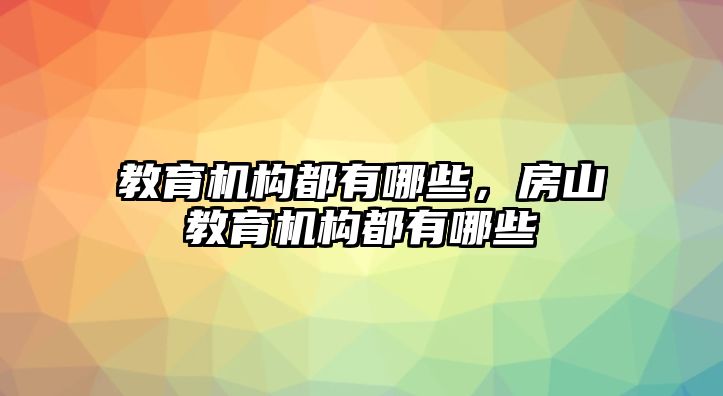 教育机构都有哪些，房山教育机构都有哪些